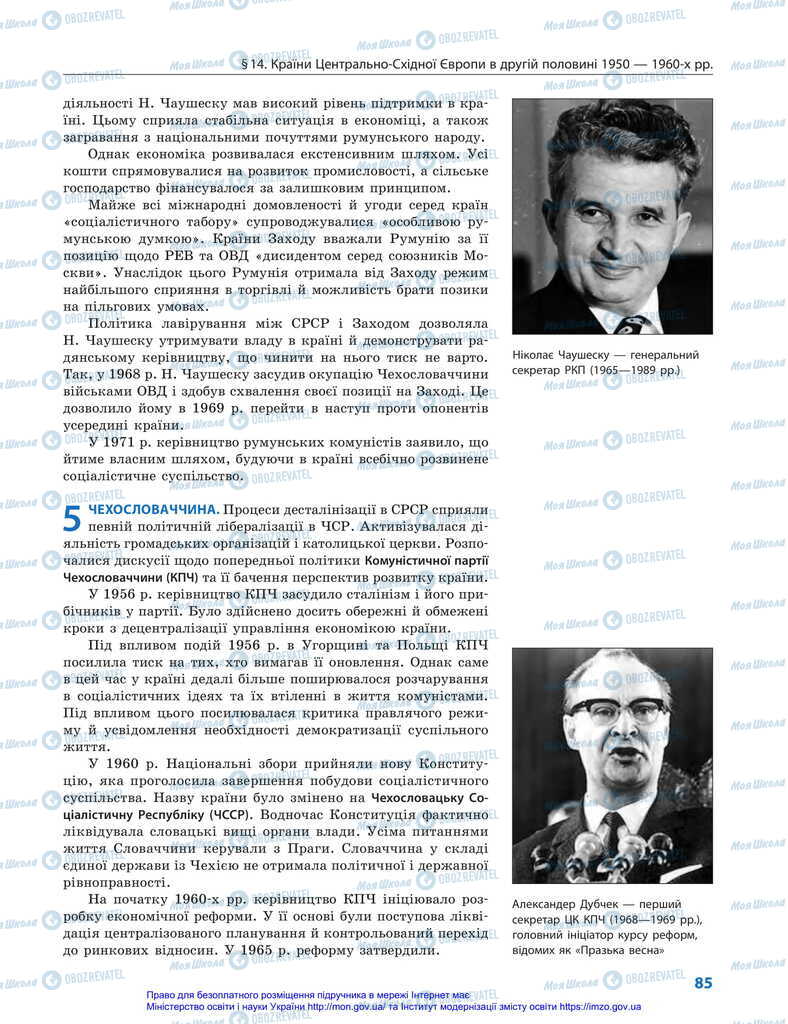 § 14. Країни Центрально-Східної Європи в другій половині 1950 — 1960-х рр.

діяльності Н. Чаушеску мав високий рівень підтримки в країні. Цьому сприяла стабільна ситуація в економіці, а також загравання з національними почуттями румунського народу.

Однак економіка розвивалася екстенсивним шляхом. Усі кошти спрямовувалися на розвиток промисловості, а сільське господарство фінансувалося за залишковим принципом.

Майже всі міжнародні домовленості й угоди серед країн «соціалістичного табору» супроводжувалися «особливою румунською думкою». Країни Заходу вважали Румунію за її позицію щодо РЕВ та ОВД «дисидентом серед союзників Москви». Унаслідок цього Румунія отримала від Заходу режим найбільшого сприяння в торгівлі й можливість брати позики на пільгових умовах.

Політика лавірування між СРСР і Заходом дозволяла Н. Чаушеску утримувати владу в країні й демонструвати радянському керівництву, що чинити на нього тиск не варто. Так, у 1968 р. Н. Чаушеску засудив окупацію Чехословаччини військами ОВД і здобув схвалення своєї позиції на Заході. Це дозволило йому в 1969 р. перейти в наступ проти опонентів усередині країни.

У 1971 р. керівництво румунських комуністів заявило, що йтиме власним шляхом, будуючи в країні всебічно розвинене соціалістичне суспільство.

5 ЧЕХОСЛОВАЧЧИНА. Процеси десталінізації в СРСР сприяли певній політичній лібералізації в ЧСР. Активізувалася діяльність громадських організацій і католицької церкви. Розпочалися дискусії щодо попередньої політики Комуністичної партії Чехословаччини (КПЧ) та її бачення перспектив розвитку країни.

У 1956 р. керівництво КПЧ засудило сталінізм і його прибічників у партії. Було здійснено досить обережні й обмежені кроки з децентралізації управління економікою країни.

Під впливом подій 1956 р. в Угорщині та Польщі КПЧ посилила тиск на тих, хто вимагав її оновлення. Однак саме в цей час у країні дедалі більше поширювалося розчарування в соціалістичних ідеях та їх втіленні в життя комуністами. Під впливом цього посилювалася критика правлячого режиму й усвідомлення необхідності демократизації суспільного життя.

У 1960 р. Національні збори прийняли нову Конституцію, яка проголосила завершення побудови соціалістичного суспільства. Назву країни було змінено на Чехословацьку Соціалістичну Республіку (ЧССР). Водночас Конституція фактично ліквідувала словацькі вищі органи влади. Усіма питаннями життя Словаччини керували з Праги. Словаччина у складі єдиної держави із Чехією не отримала політичної і державної рівноправності.

На початку 1960-х рр. керівництво КПЧ ініціювало розробку економічної реформи. У її основі були поступова ліквідація централізованого планування й контрольований перехід до ринкових відносин. У 1965 р. реформу затвердили.

Ніколає Чаушеску — генеральний секретар РКП (1965—1989 рр.)

Александер Дубчек — перший секретар ЦК КПЧ (1968—1969 рр.), головний ініціатор курсу реформ, відомих як «Празька весна»

85

Право для безоплатного розміщення підручника в мережі Інтернет має Міністерство освіти і науки України http://mon.gov.ua/ та Інститут модернізації змісту освіти https://imzo.gov.ua